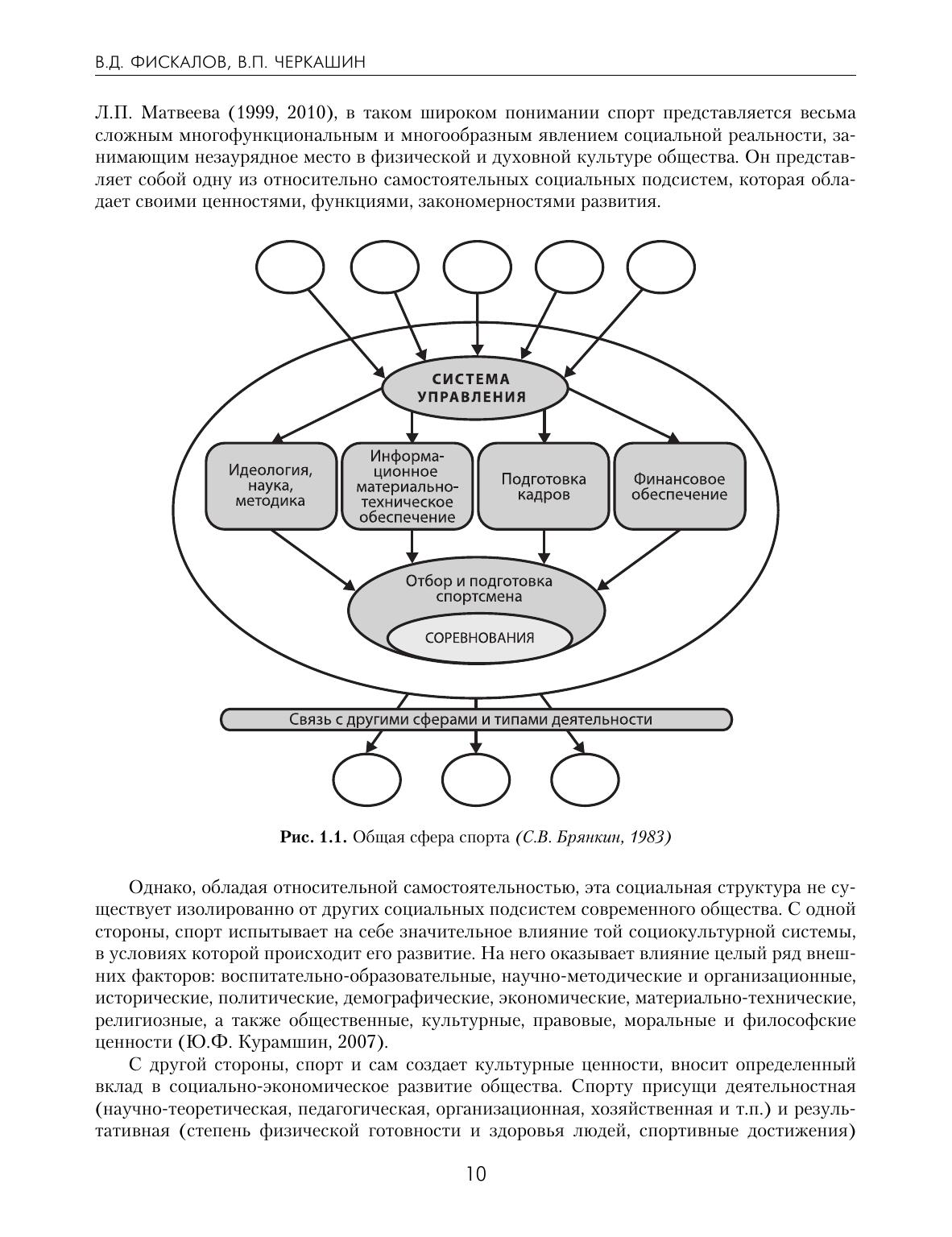 В.Д. ФИСКАЛОВ, В.П. ЧЕРКАШИН

Л.П. Матвеева (1999, 2010), в таком широком понимании спорт представляется весьма сложным многофункциональным и многообразным явлением социальной реальности, занимающим незаурядное место в физической и духовной культуре общества. Он представляет собой одну из относительно самостоятельных социальных подсистем, которая обладает своими ценностями, функциями, закономерностями развития.

СИСТЕМА УПРАВЛЕНИЯ

Идеология, наука, методика

Информационное материально-техническое обеспечение

Подготовка кадров

Финансовое обеспечение

Отбор и подготовка спортсмена

СОРЕВНОВАНИЯ

Связь с другими сферами и типами деятельности

Рис. 1.1. Общая сфера спорта (С.В. Брянкин, 1983)

Однако, обладая относительной самостоятельностью, эта социальная структура не существует изолированно от других социальных подсистем современного общества. С одной стороны, спорт испытывает на себе значительное влияние той социокультурной системы, в условиях которой происходит его развитие. На него оказывает влияние целый ряд внешних факторов: воспитательно-образовательные, научно-методические и организационные, исторические, политические, демографические, экономические, материально-технические, религиозные, а также общественные, культурные, правовые, моральные и философские ценности (Ю.Ф. Курамшин, 2007).

С другой стороны, спорт и сам создает культурные ценности, вносит определенный вклад в социально-экономическое развитие общества. Спорту присущи деятельностная (научно-теоретическая, педагогическая, организационная, хозяйственная и т.п.) и результативная (степень физической готовности и здоровья людей, спортивные достижения)

10